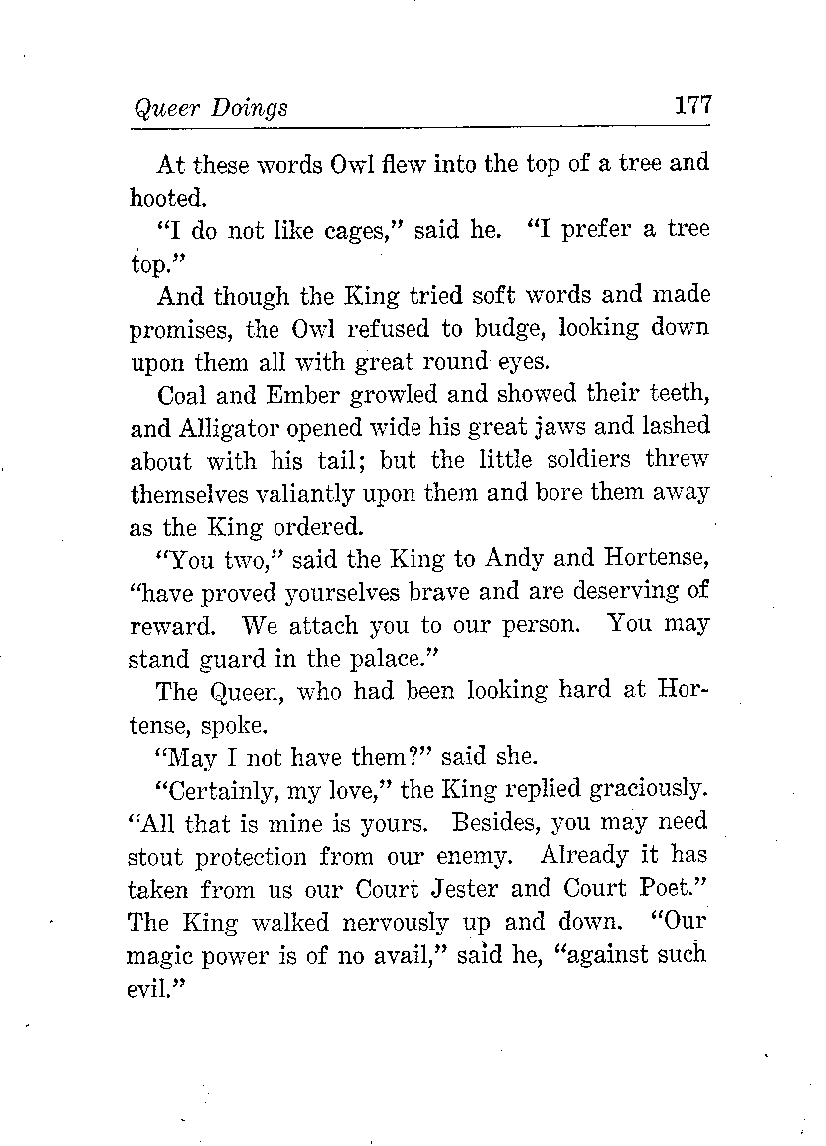 Queer Doings 177

At these words Owl flew into the top of a tree and hooted.

"I do not like cages," said he. "I prefer a tree top."

And though the King tried soft words and made promises, the Owl refused to budge, looking down upon them all with great round eyes.

Coal and Ember growled and showed their teeth, and Alligator opened wide his great jaws and lashed about with his tail; but the little soldiers threw themselves valiantly upon them and bore them away as the King ordered.

"You two," said the King to Andy and Hortense, "have proved yourselves brave and are deserving of reward. We attach you to our person. You may stand guard in the palace."

The Queen, who had been looking hard at Hortense, spoke.

"May I not have them?" said she.

"Certainly, my love," the King replied graciously. "All that is mine is yours. Besides, you may need stout protection from our enemy. Already it has taken from us our Court Jester and Court Poet." The King walked nervously up and down. "Our magic power is of no avail," said he, "against such evil."